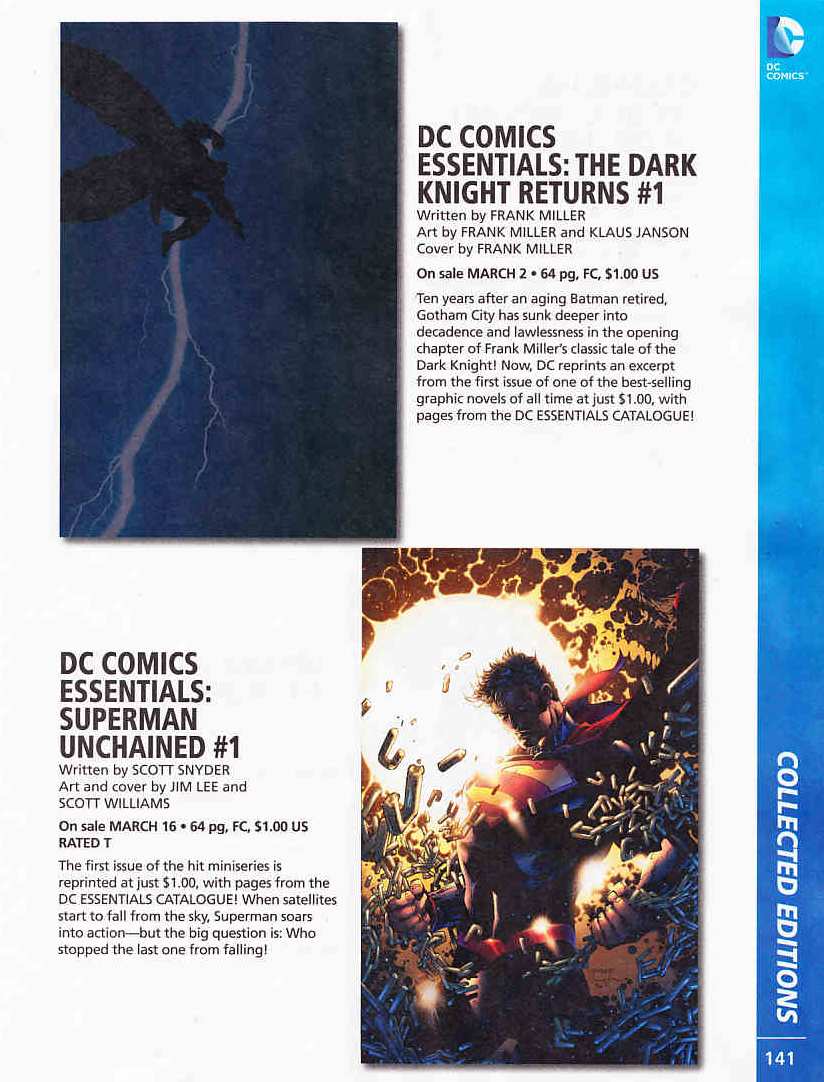 DC COMICS

DC COMICS ESSENTIALS: THE DARK KNIGHT RETURNS #1
Written by FRANK MILLER
Art by FRANK MILLER and KLAUS JANSON
Cover by FRANK MILLER

On sale MARCH 2 • 64 pg, FC, $1.00 US

Ten years after an aging Batman retired, Gotham City has sunk deeper into decadence and lawlessness in the opening chapter of Frank Miller's classic tale of the Dark Knight! Now, DC reprints an excerpt from the first issue of one of the best-selling graphic novels of all time at just $1.00, with pages from the DC ESSENTIALS CATALOGUE!

DC COMICS ESSENTIALS: SUPERMAN UNCHAINED #1
Written by SCOTT SNYDER
Art and cover by JIM LEE and SCOTT WILLIAMS

On sale MARCH 16 • 64 pg, FC, $1.00 US
RATED T

The first issue of the hit miniseries is reprinted at just $1.00, with pages from the DC ESSENTIALS CATALOGUE! When satellites start to fall from the sky, Superman soars into action—but the big question is: Who stopped the last one from falling!

COLLECTED EDITIONS

141